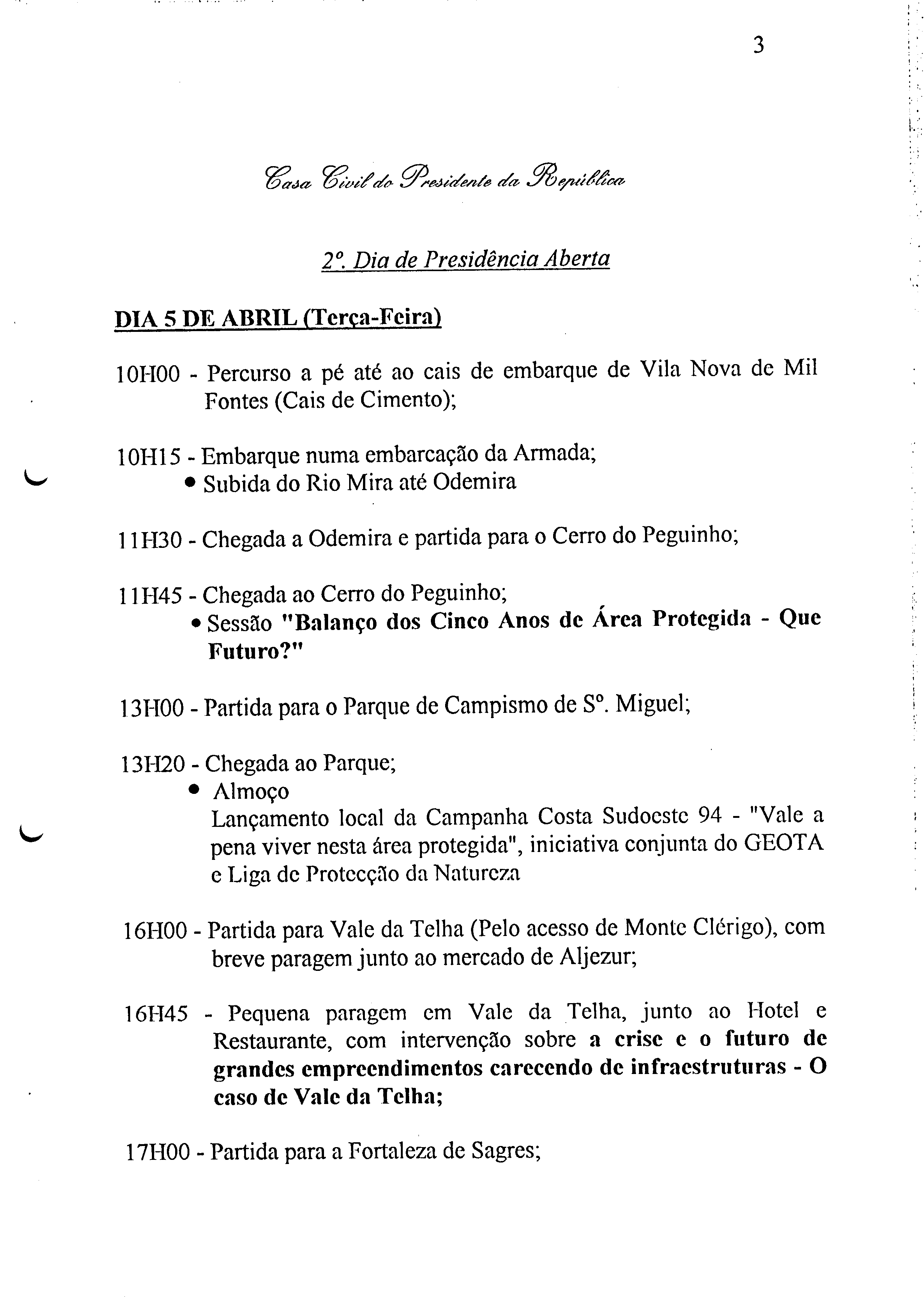 3

Casa Civil do Presidente da República

2º. Dia de Presidência Aberta

DIA 5 DE ABRIL (Terça-Feira)

10H00 - Percurso a pé até ao cais de embarque de Vila Nova de Mil Fontes (Cais de Cimento);

10H15 - Embarque numa embarcação da Armada;
• Subida do Rio Mira até Odemira

11H30 - Chegada a Odemira e partida para o Cerro do Peguinho;

11H45 - Chegada ao Cerro do Peguinho;
• Sessão "Balanço dos Cinco Anos de Área Protegida - Que Futuro?"

13H00 - Partida para o Parque de Campismo de Sº. Miguel;

13H20 - Chegada ao Parque;
• Almoço
Lançamento local da Campanha Costa Sudoeste 94 - "Vale a pena viver nesta área protegida", iniciativa conjunta do GEOTA e Liga de Protecção da Natureza

16H00 - Partida para Vale da Telha (Pelo acesso de Monte Clérigo), com breve paragem junto ao mercado de Aljezur;

16H45 - Pequena paragem em Vale da Telha, junto ao Hotel e Restaurante, com intervenção sobre a crise e o futuro de grandes empreendimentos carecendo de infraestruturas - O caso de Vale da Telha;

17H00 - Partida para a Fortaleza de Sagres;